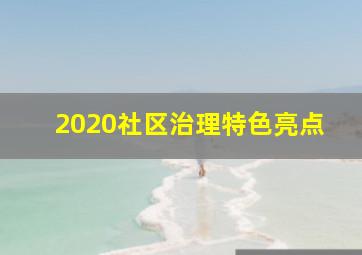 2020社区治理特色亮点